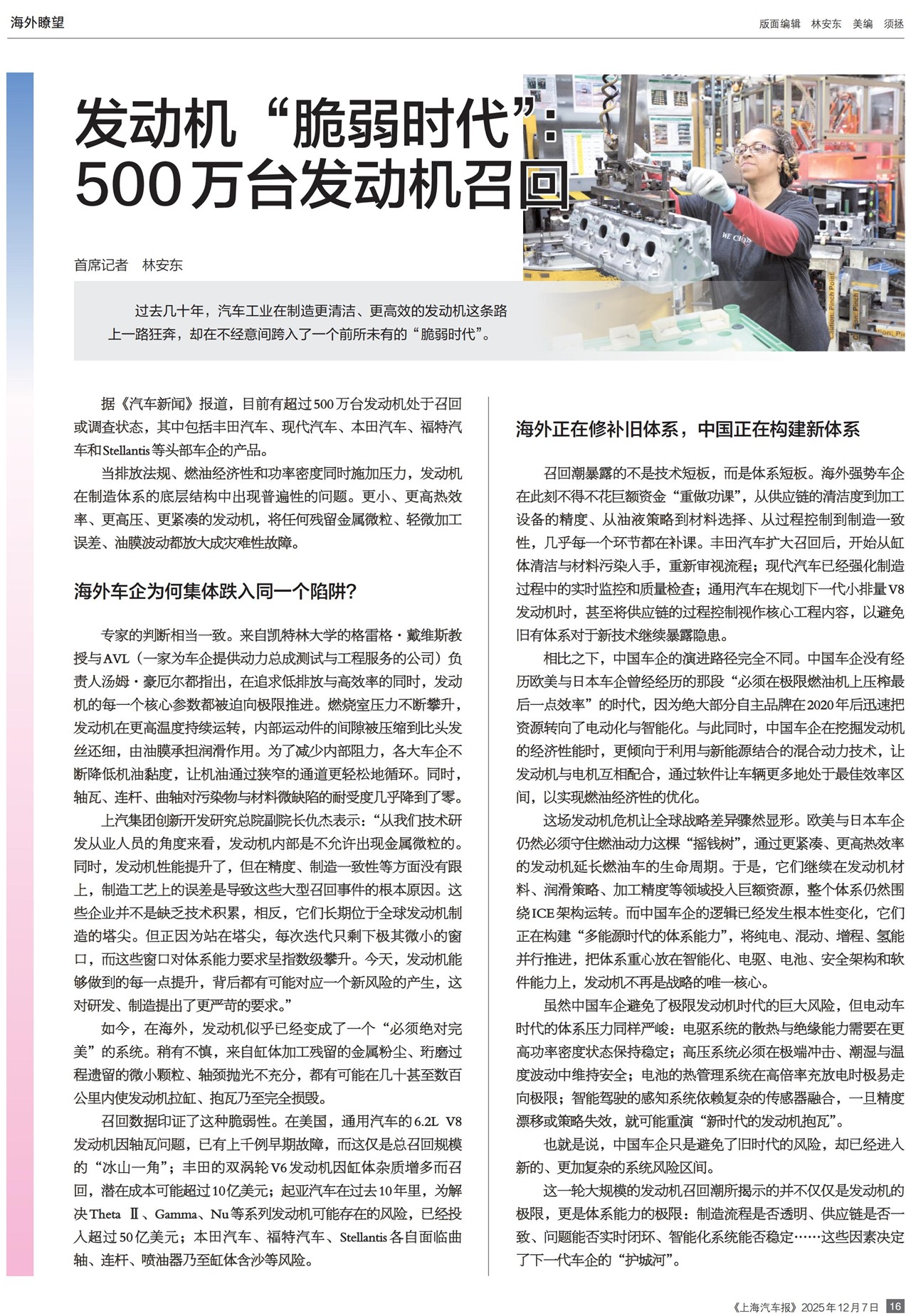 海外瞭望

版面编辑 林安东 美编 须拯

发动机“脆弱时代”：500万台发动机召回

首席记者 林安东

过去几十年，汽车工业在制造更清洁、更高效的发动机这条路上一路狂奔，却在不经意间跨入了一个前所未有的“脆弱时代”。

据《汽车新闻》报道，目前有超过500万台发动机处于召回或调查状态，其中包括丰田汽车、现代汽车、本田汽车、福特汽车和Stellantis等头部车企的产品。

当排放法规、燃油经济性和功率密度同时施加压力，发动机在制造体系的底层结构中出现普遍性的问题。更小、更高热效率、更高压、更紧凑的发动机，将任何残留金属微粒、轻微加工误差、油膜波动都放大成灾难性故障。

海外车企为何集体跌入同一个陷阱？

专家的判断相当一致。来自凯特林大学的格雷格·戴维斯教授与AVL（一家为车企提供动力总成测试与工程服务的公司）负责人汤姆·豪厄尔都指出，在追求低排放与高效率的同时，发动机的每一个核心参数都被迫向极限推进。燃烧室压力不断攀升，发动机在更高温度持续运转，内部运动件的间隙被压缩到比头发丝还细，由油膜承担润滑作用。为了减少内部阻力，各大车企不断降低机油黏度，让机油通过狭窄的通道更轻松地循环。同时，轴瓦、连杆、曲轴对污染物与材料微缺陷的耐受度几乎降到了零。

上汽集团创新开发研究总院副院长仇杰表示：“从我们技术研发从业人员的角度来看，发动机内部是不允许出现金属微粒的。同时，发动机性能提升了，但在精度、制造一致性等方面没有跟上，制造工艺上的误差是导致这些大型召回事件的根本原因。这些企业并不是缺乏技术积累，相反，它们长期位于全球发动机制造的塔尖。但正因为站在塔尖，每次迭代只剩下极其微小的窗口，而这些窗口对体系能力要求呈指数级攀升。今天，发动机能够做到的每一点提升，背后都有可能对应一个新风险的产生，这对研发、制造提出了更严苛的要求。”

如今，在海外，发动机似乎已经变成了一个“必须绝对完美”的系统。稍有不慎，来自缸体加工残留的金属粉尘、珩磨过程遗留的微小颗粒、轴颈抛光不充分，都有可能在几十甚至数百公里内使发动机拉缸、抱瓦乃至完全损毁。

召回数据印证了这种脆弱性。在美国，通用汽车的6.2L V8发动机因轴瓦问题，已有上千例早期故障，而这仅是总召回规模的“冰山一角”；丰田的双涡轮V6发动机因缸体杂质增多而召回，潜在成本可能超过10亿美元；起亚汽车在过去10年里，为解决Theta Ⅱ、Gamma、Nu等系列发动机可能存在的风险，已经投入超过50亿美元；本田汽车、福特汽车、Stellantis各自面临曲轴、连杆、喷油器乃至缸体含沙等风险。

海外正在修补旧体系，中国正在构建新体系

召回潮暴露的不是技术短板，而是体系短板。海外强势车企在此刻不得不花巨额资金“重做功课”，从供应链的清洁度到加工设备的精度、从油液策略到材料选择、从过程控制到制造一致性，几乎每一个环节都在补课。丰田汽车扩大召回后，开始从缸体清洁与材料污染入手，重新审视流程；现代汽车已经强化制造过程中的实时监控和质量检查；通用汽车在规划下一代小排量V8发动机时，甚至将供应链的过程控制视作核心工程内容，以避免旧有体系对于新技术继续暴露隐患。

相比之下，中国车企的演进路径完全不同。中国车企没有经历欧美与日本车企曾经经历的那段“必须在极限燃油机上压榨最后一点效率”的时代，因为绝大部分自主品牌在2020年后迅速把资源转向了电动化与智能化。与此同时，中国车企在挖掘发动机的经济性能时，更倾向于利用与新能源结合的混合动力技术，让发动机与电机互相配合，通过软件让车辆更多地处于最佳效率区间，以实现燃油经济性的优化。

这场发动机危机让全球战略差异骤然显形。欧美与日本车企仍然必须守住燃油动力这棵“摇钱树”，通过更紧凑、更高热效率的发动机延长燃油车的生命周期。于是，它们继续在发动机材料、润滑策略、加工精度等领域投入巨额资源，整个体系仍然围绕ICE架构运转。而中国车企的逻辑已经发生根本性变化，它们正在构建“多能源时代的体系能力”，将纯电、混动、增程、氢能并行推进，把体系重心放在智能化、电驱、电池、安全架构和软件能力上，发动机不再是战略的唯一核心。

虽然中国车企避免了极限发动机时代的巨大风险，但电动车时代的体系压力同样严峻：电驱系统的散热与绝缘能力需要在更高功率密度状态保持稳定；高压系统必须在极端冲击、潮湿与温度波动中维持安全；电池的热管理系统在高倍率充放电时极易走向极限；智能驾驶的感知系统依赖复杂的传感器融合，一旦精度漂移或策略失效，就可能重演“新时代的发动机抱瓦”。

也就是说，中国车企只是避免了旧时代的风险，却已经进入新的、更加复杂的系统风险区间。

这一轮大规模的发动机召回潮所揭示的并不仅仅是发动机的极限，更是体系能力的极限：制造流程是否透明、供应链是否一致、问题能否实时闭环、智能化系统能否稳定……这些因素决定了下一代车企的“护城河”。

《上海汽车报》2025年12月7日 16